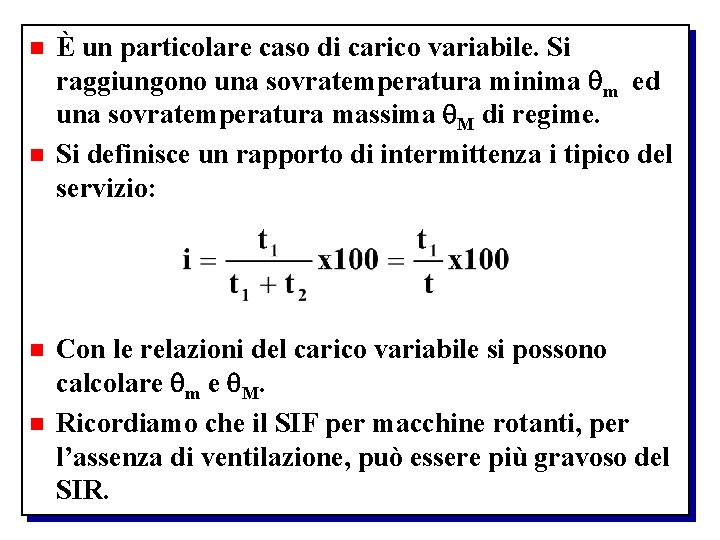 È un particolare caso di carico variabile. Si raggiungono una sovratemperatura minima $\theta_m$ ed una sovratemperatura massima $\theta_M$ di regime.

Si definisce un rapporto di intermittenza i tipico del servizio:

$i = \frac{t_1}{t_1 + t_2} x100 = \frac{t_1}{t} x100$

Con le relazioni del carico variabile si possono calcolare $\theta_m$ e $\theta_M$.

Ricordiamo che il SIF per macchine rotanti, per l'assenza di ventilazione, può essere più gravoso del SIR.